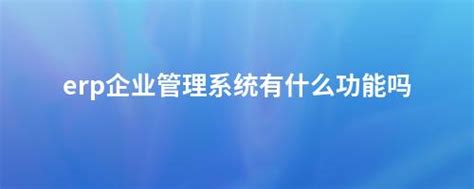 erp企业管理系统有什么功能吗